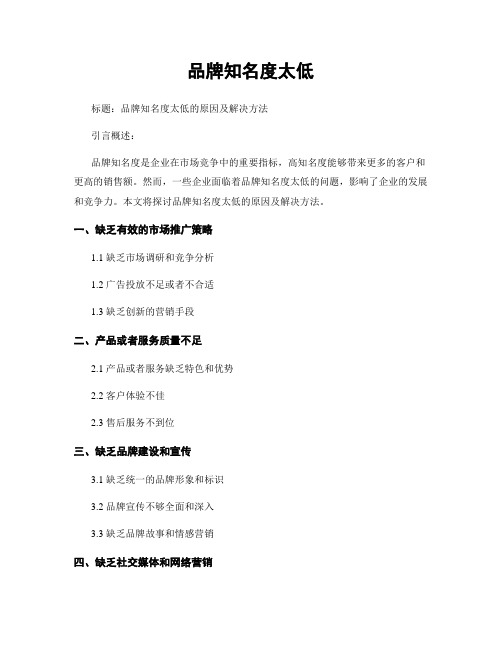 品牌知名度太低

标题：品牌知名度太低的原因及解决方法

引言概述：

品牌知名度是企业在市场竞争中的重要指标，高知名度能够带来更多的客户和更高的销售额。然而，一些企业面临着品牌知名度太低的问题，影响了企业的发展和竞争力。本文将探讨品牌知名度太低的原因及解决方法。

一、缺乏有效的市场推广策略

1.1 缺乏市场调研和竞争分析

1.2 广告投放不足或者不合适

1.3 缺乏创新的营销手段

二、产品或者服务质量不足

2.1 产品或者服务缺乏特色和优势

2.2 客户体验不佳

2.3 售后服务不到位

三、缺乏品牌建设和宣传

3.1 缺乏统一的品牌形象和标识

3.2 品牌宣传不够全面和深入

3.3 缺乏品牌故事和情感营销

四、缺乏社交媒体和网络营销